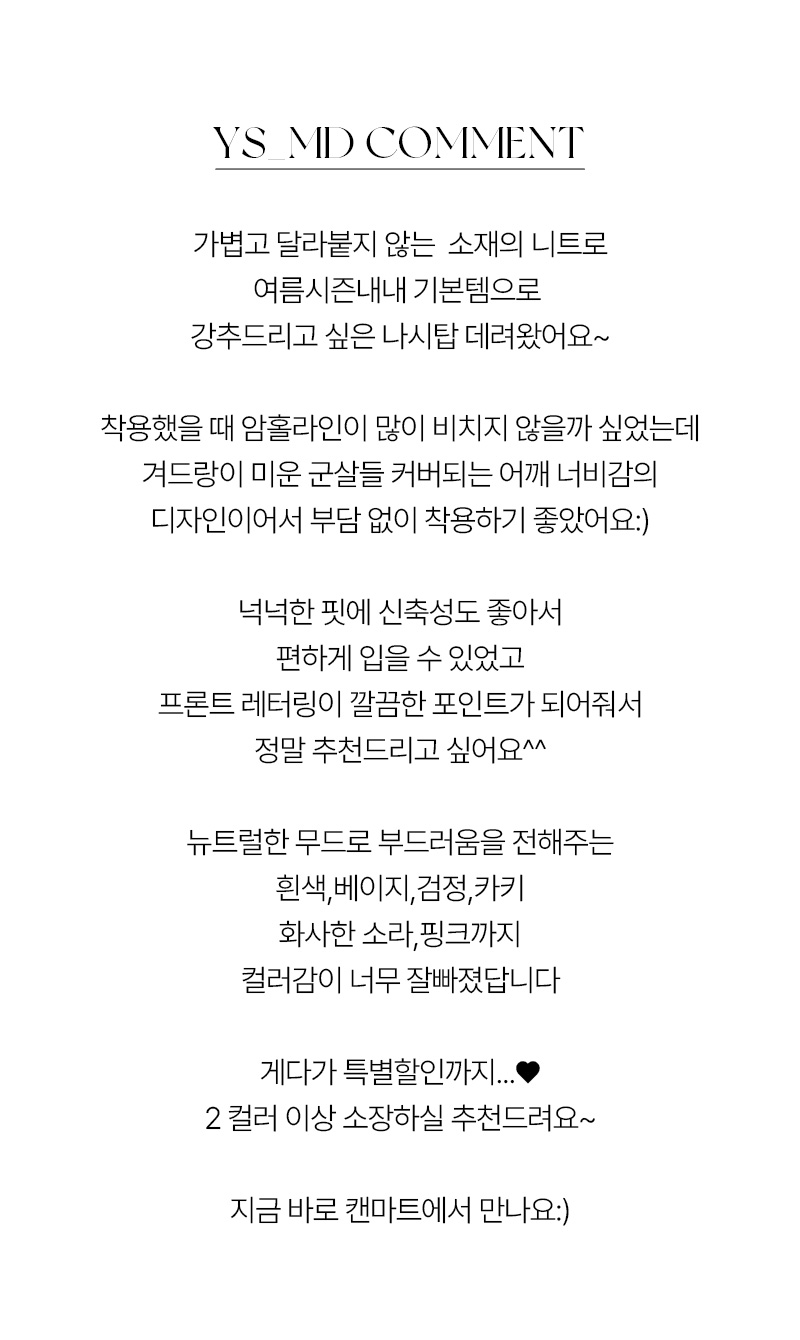 YS_MD COMMENT

가볍고 달라붙지 않는 소재의 니트로
여름시즌내내 기본템으로
강추드리고 싶은 나시탑 데려왔어요~

착용했을 때 암홀라인이 많이 비치지 않을까 싶었는데
겨드랑이 미운 군살들 커버되는 어깨 너비감의
디자인이어서 부담 없이 착용하기 좋았어요:)

넉넉한 핏에 신축성도 좋아서
편하게 입을 수 있었고
프론트 레터링이 깔끔한 포인트가 되어줘서
정말 추천드리고 싶어요^^

뉴트럴한 무드로 부드러움을 전해주는
흰색,베이지,검정,카키
화사한 소라,핑크까지
컬러감이 너무 잘빠졌답니다

게다가 특별할인까지...♥
2 컬러 이상 소장하실 추천드려요~

지금 바로 캔마트에서 만나요:)